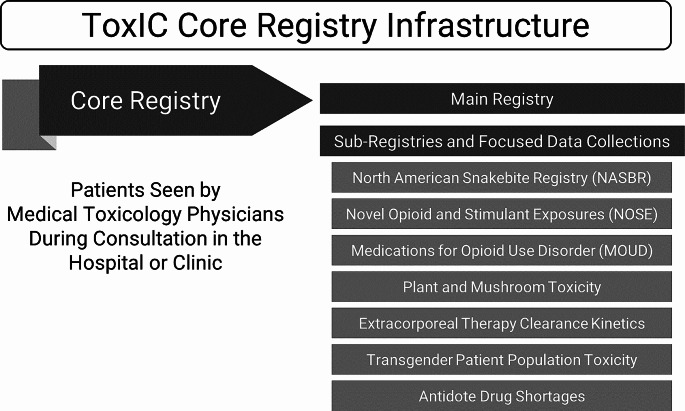 ToxIC Core Registry Infrastructure

Core Registry

Patients Seen by Medical Toxicology Physicians During Consultation in the Hospital or Clinic

Main Registry

Sub-Registries and Focused Data Collections

North American Snakebite Registry (NASBR)

Novel Opioid and Stimulant Exposures (NOSE)

Medications for Opioid Use Disorder (MOUD)

Plant and Mushroom Toxicity

Extracorporeal Therapy Clearance Kinetics

Transgender Patient Population Toxicity

Antidote Drug Shortages